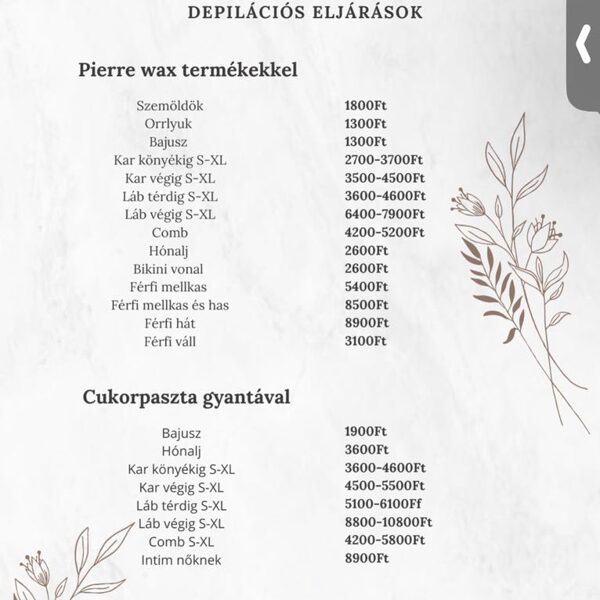 DEPILÁCIÓS ELJÁRÁSOK

Pierre wax termékekkel

| | |
|---|---|
| Szemöldök | 1800Ft |
| Orrlyuk | 1300Ft |
| Bajusz | 1300Ft |
| Kar könyékig S-XL | 2700-3700Ft |
| Kar végig S-XL | 3500-4500Ft |
| Láb térdig S-XL | 3600-4600Ft |
| Láb végig S-XL | 6400-7900Ft |
| Comb | 4200-5200Ft |
| Hónalj | 2600Ft |
| Bikini vonal | 2600Ft |
| Férfi mellkas | 5400Ft |
| Férfi mellkas és has | 8500Ft |
| Férfi hát | 8900Ft |
| Férfi váll | 3100Ft |

Cukorpaszta gyantával

| | |
|---|---|
| Bajusz | 1900Ft |
| Hónalj | 3600Ft |
| Kar könyékig S-XL | 3600-4600Ft |
| Kar végig S-XL | 4500-5500Ft |
| Láb térdig S-XL | 5100-6100Ff |
| Láb végig S-XL | 8800-10800Ft |
| Comb S-XL | 4200-5800Ft |
| Intim nőknek | 8900Ft |